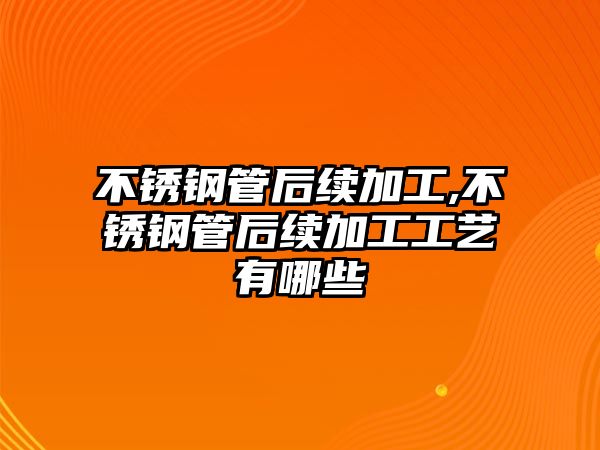 不锈钢管后续加工,不锈钢管后续加工工艺有哪些